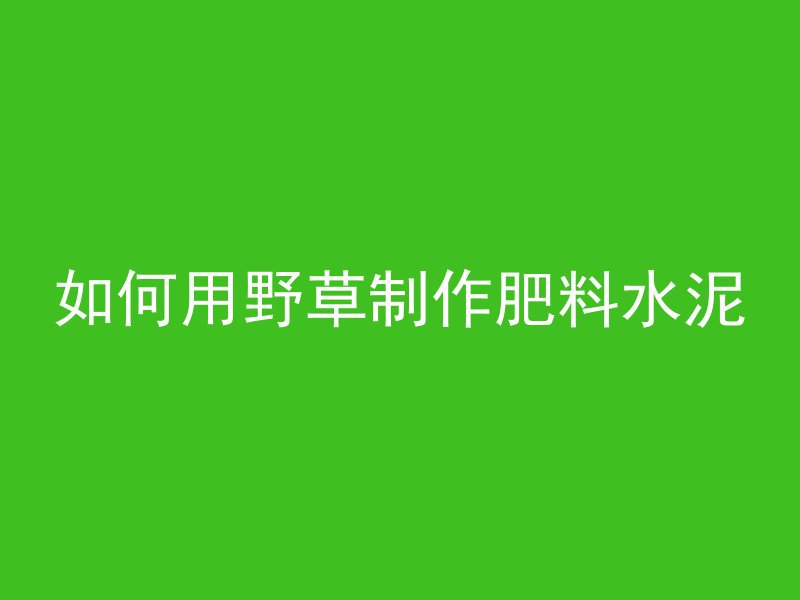 如何用野草制作肥料水泥